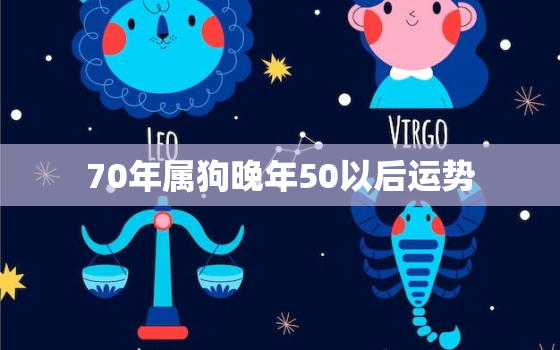 LEO

VIRGO

70年属狗晚年50以后运势